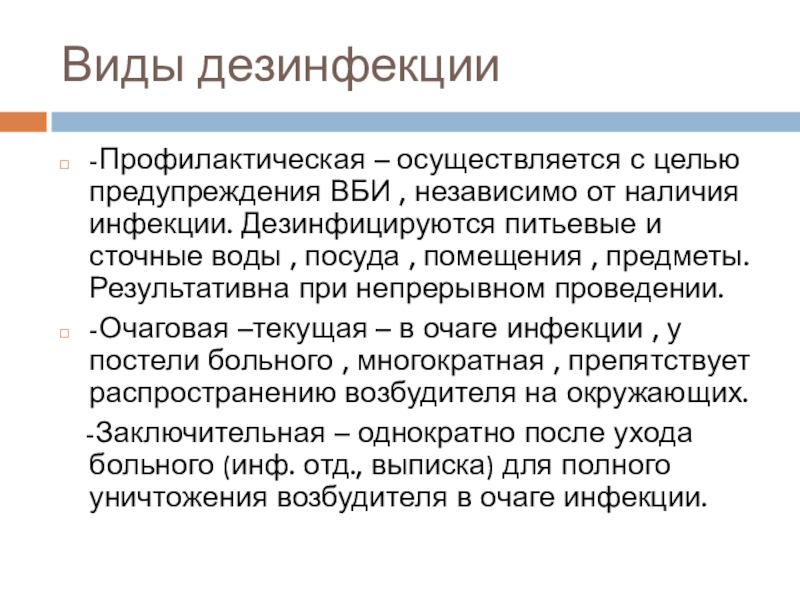 Виды дезинфекции

-Профилактическая – осуществляется с целью предупреждения ВБИ , независимо от наличия инфекции. Дезинфицируются питьевые и сточные воды , посуда , помещения , предметы. Результативна при непрерывном проведении.

-Очаговая –текущая – в очаге инфекции , у постели больного , многократная , препятствует распространению возбудителя на окружающих.

-Заключительная – однократно после ухода больного (инф. отд., выписка) для полного уничтожения возбудителя в очаге инфекции.